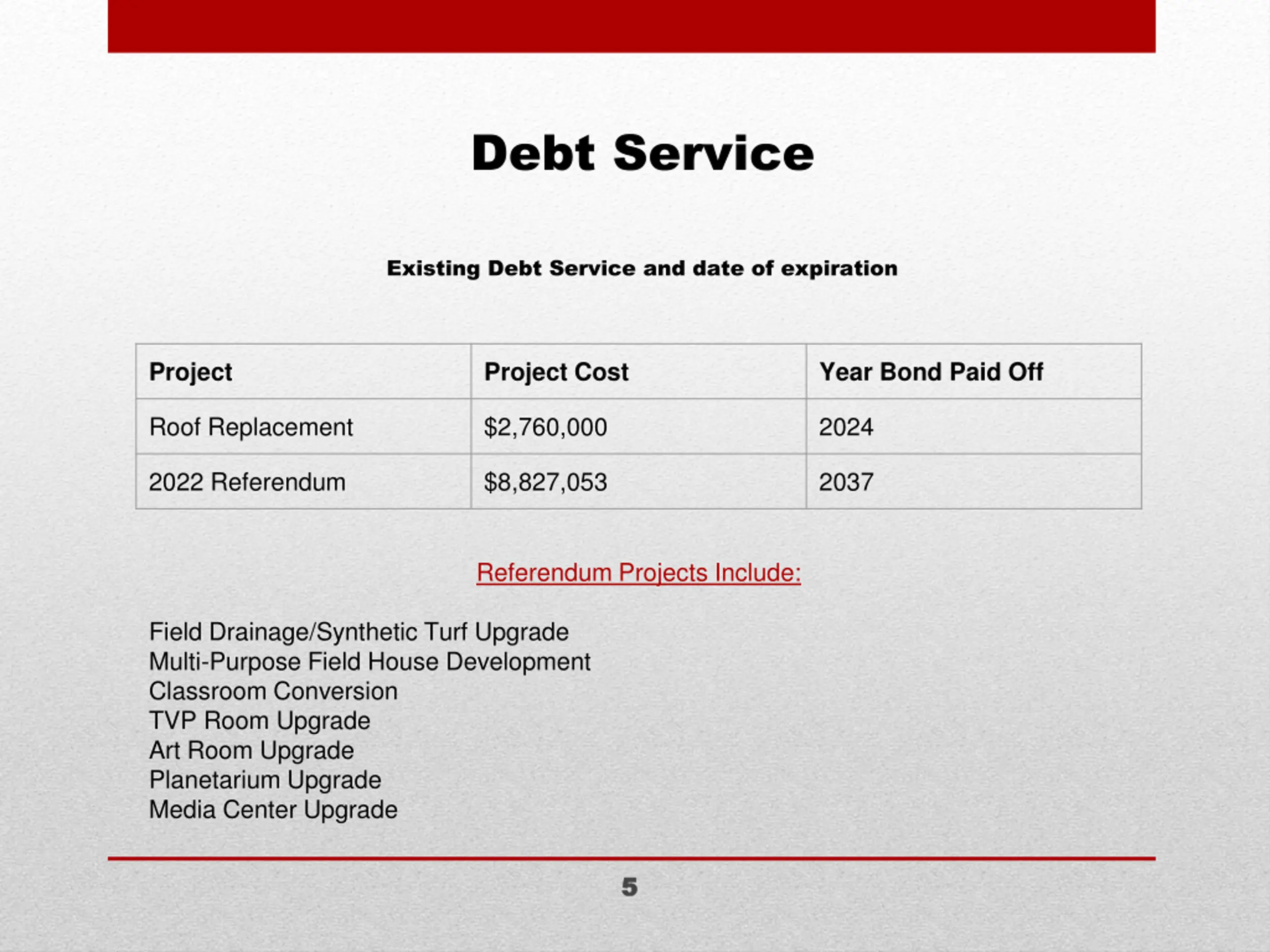 Debt Service

Existing Debt Service and date of expiration

| Project | Project Cost | Year Bond Paid Off |
|---|---|---|
| Roof Replacement | \$2,760,000 | 2024 |
| 2022 Referendum | \$8,827,053 | 2037 |

Referendum Projects Include:

Field Drainage/Synthetic Turf Upgrade
Multi-Purpose Field House Development
Classroom Conversion
TVP Room Upgrade
Art Room Upgrade
Planetarium Upgrade
Media Center Upgrade

5